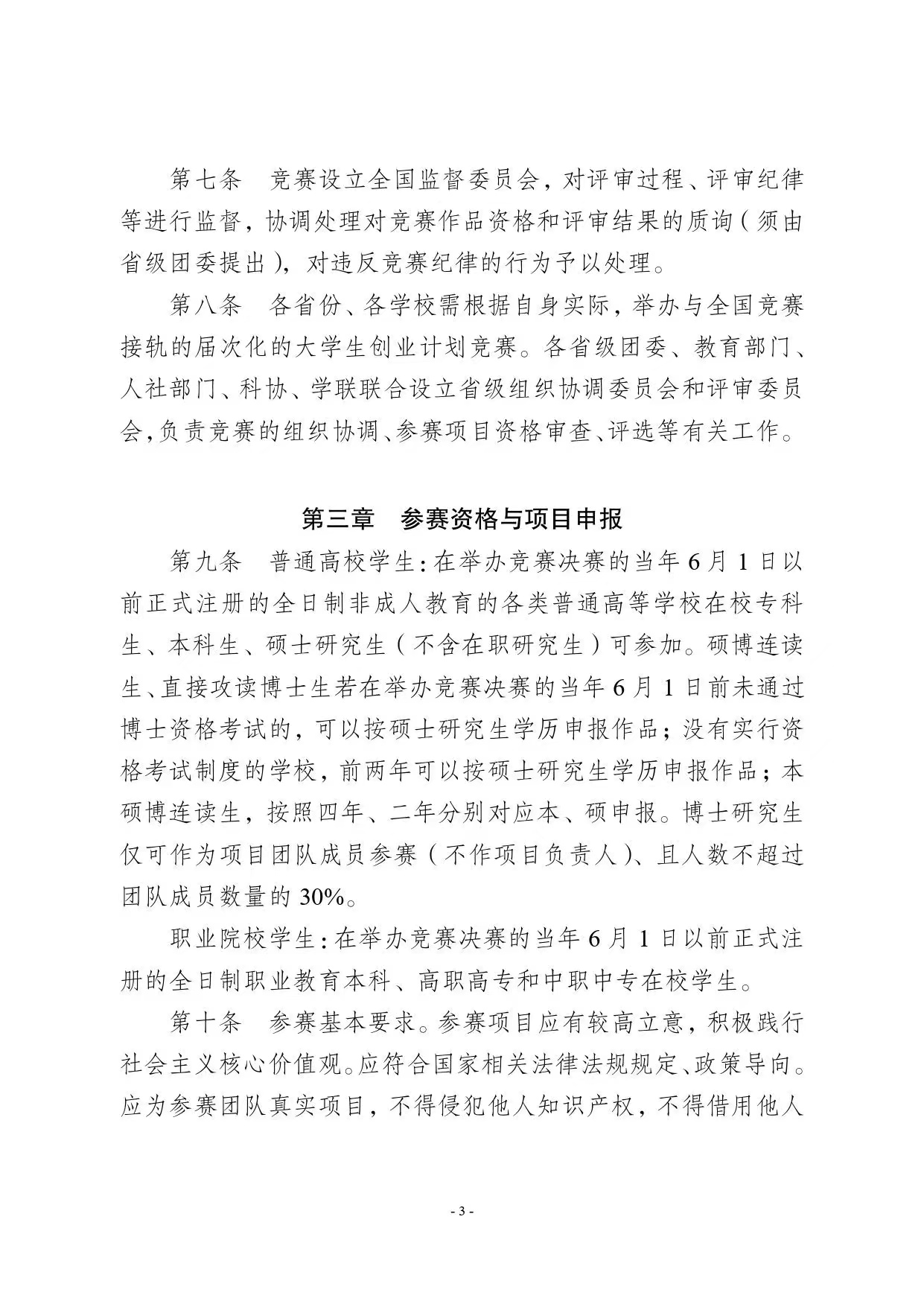 第七条　竞赛设立全国监督委员会，对评审过程、评审纪律等进行监督，协调处理对竞赛作品资格和评审结果的质询（须由省级团委提出），对违反竞赛纪律的行为予以处理。

第八条　各省份、各学校需根据自身实际，举办与全国竞赛接轨的届次化的大学生创业计划竞赛。各省级团委、教育部门、人社部门、科协、学联联合设立省级组织协调委员会和评审委员会，负责竞赛的组织协调、参赛项目资格审查、评选等有关工作。

第三章　参赛资格与项目申报

第九条　普通高校学生：在举办竞赛决赛的当年6月1日以前正式注册的全日制非成人教育的各类普通高等学校在校专科生、本科生、硕士研究生（不含在职研究生）可参加。硕博连读生、直接攻读博士生若在举办竞赛决赛的当年6月1日前未通过博士资格考试的，可以按硕士研究生学历申报作品；没有实行资格考试制度的学校，前两年可以按硕士研究生学历申报作品；本硕博连读生，按照四年、二年分别对应本、硕申报。博士研究生仅可作为项目团队成员参赛（不作项目负责人）、且人数不超过团队成员数量的30%。

职业院校学生：在举办竞赛决赛的当年6月1日以前正式注册的全日制职业教育本科、高职高专和中职中专在校学生。

第十条　参赛基本要求。参赛项目应有较高立意，积极践行社会主义核心价值观。应符合国家相关法律法规规定、政策导向。应为参赛团队真实项目，不得侵犯他人知识产权，不得借用他人

- 3 -